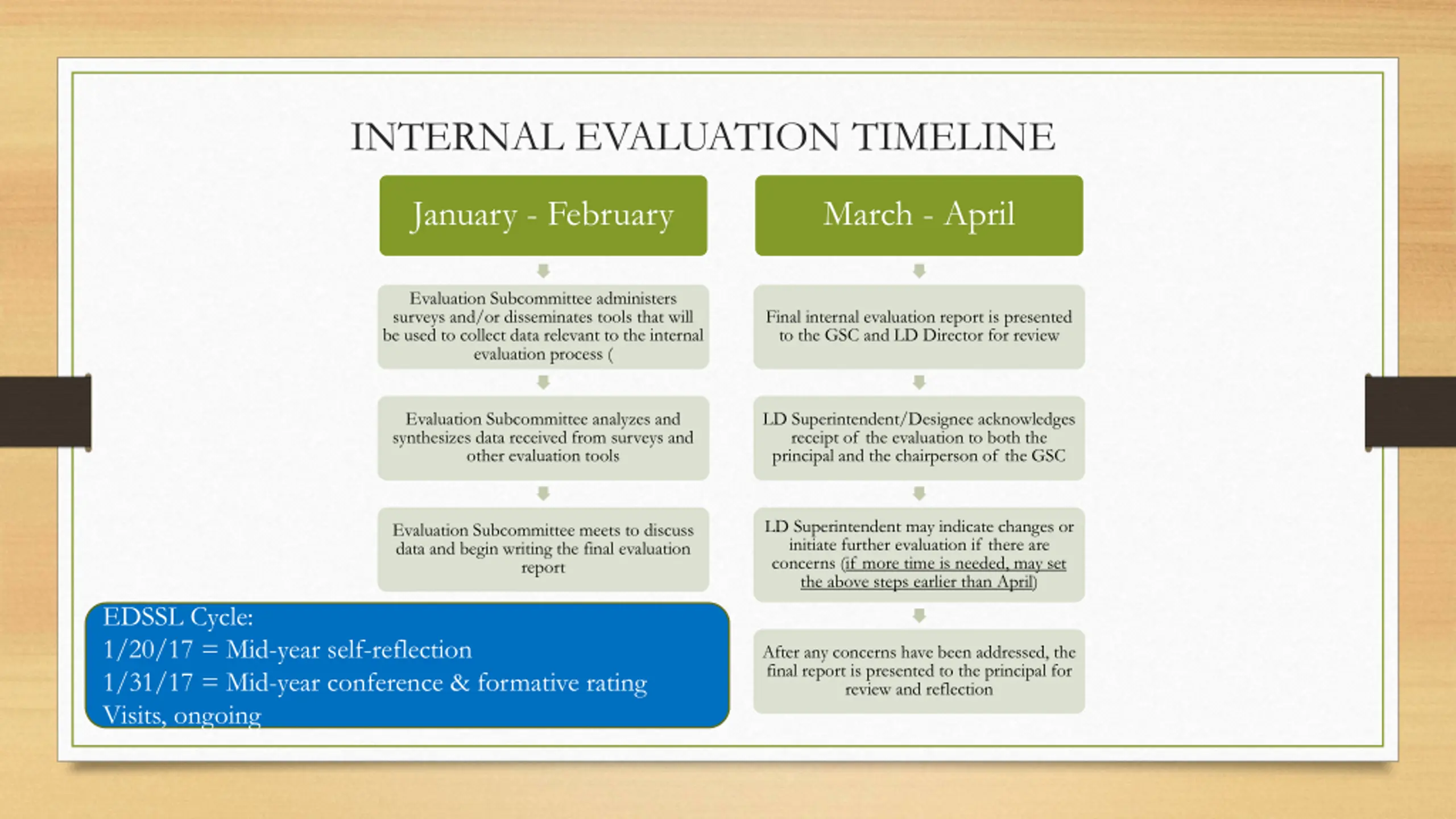 INTERNAL EVALUATION TIMELINE

January - February

Evaluation Subcommittee administers surveys and/or disseminates tools that will be used to collect data relevant to the internal evaluation process (

Evaluation Subcommittee analyzes and synthesizes data received from surveys and other evaluation tools

Evaluation Subcommittee meets to discuss data and begin writing the final evaluation report

March - April

Final internal evaluation report is presented to the GSC and LD Director for review

LD Superintendent/Designee acknowledges receipt of the evaluation to both the principal and the chairperson of the GSC

LD Superintendent may indicate changes or initiate further evaluation if there are concerns (if more time is needed, may set the above steps earlier than April)

After any concerns have been addressed, the final report is presented to the principal for review and reflection

EDSSL Cycle:
1/20/17 = Mid-year self-reflection
1/31/17 = Mid-year conference & formative rating
Visits, ongoing